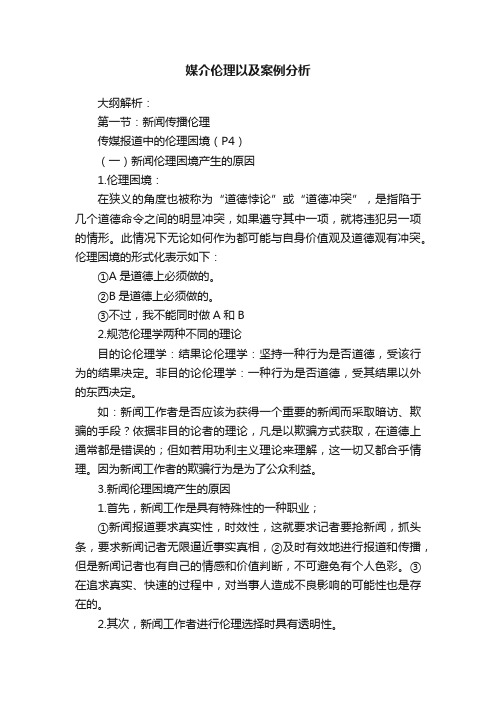 媒介伦理以及案例分析

大纲解析：

第一节：新闻传播伦理

传媒报道中的伦理困境（P4）

（一）新闻伦理困境产生的原因

1.伦理困境：

在狭义的角度也被称为“道德悖论”或“道德冲突”，是指陷于几个道德命令之间的明显冲突，如果遵守其中一项，就将违犯另一项的情形。此情况下无论如何作为都可能与自身价值观及道德观有冲突。伦理困境的形式化表示如下：

①A 是道德上必须做的。

②B 是道德上必须做的。

③不过，我不能同时做 A 和 B

2.规范伦理学两种不同的理论

目的论伦理学：结果论伦理学：坚持一种行为是否道德，受该行为的结果决定。非目的论伦理学：一种行为是否道德，受其结果以外的东西决定。

如：新闻工作者是否应该为获得一个重要的新闻而采取暗访、欺骗的手段？依据非目的论者的理论，凡是以欺骗方式获取，在道德上通常都是错误的；但如若用功利主义理论来理解，这一切又都合乎情理。因为新闻工作者的欺骗行为是为了公众利益。

3.新闻伦理困境产生的原因

1.首先，新闻工作是具有特殊性的一种职业；

①新闻报道要求真实性，时效性，这就要求记者要抢新闻，抓头条，要求新闻记者无限逼近事实真相，②及时有效地进行报道和传播，但是新闻记者也有自己的情感和价值判断，不可避免有个人色彩。③在追求真实、快速的过程中，对当事人造成不良影响的可能性也是存在的。

2.其次，新闻工作者进行伦理选择时具有透明性。